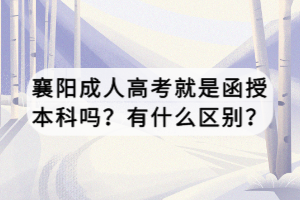 襄阳成人高考就是函授本科吗？有什么区别？